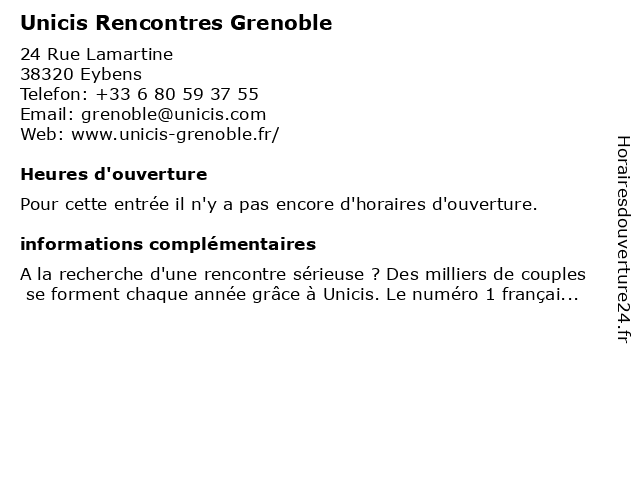 Unicis Rencontres Grenoble

24 Rue Lamartine
38320 Eybens
Telefon: +33 6 80 59 37 55
Email: grenoble@unicis.com
Web: www.unicis-grenoble.fr/

Heures d'ouverture

Pour cette entrée il n'y a pas encore d'horaires d'ouverture.

informations complémentaires

A la recherche d'une rencontre sérieuse ? Des milliers de couples se forment chaque année grâce à Unicis. Le numéro 1 françai...

Horairesdouverture24.fr